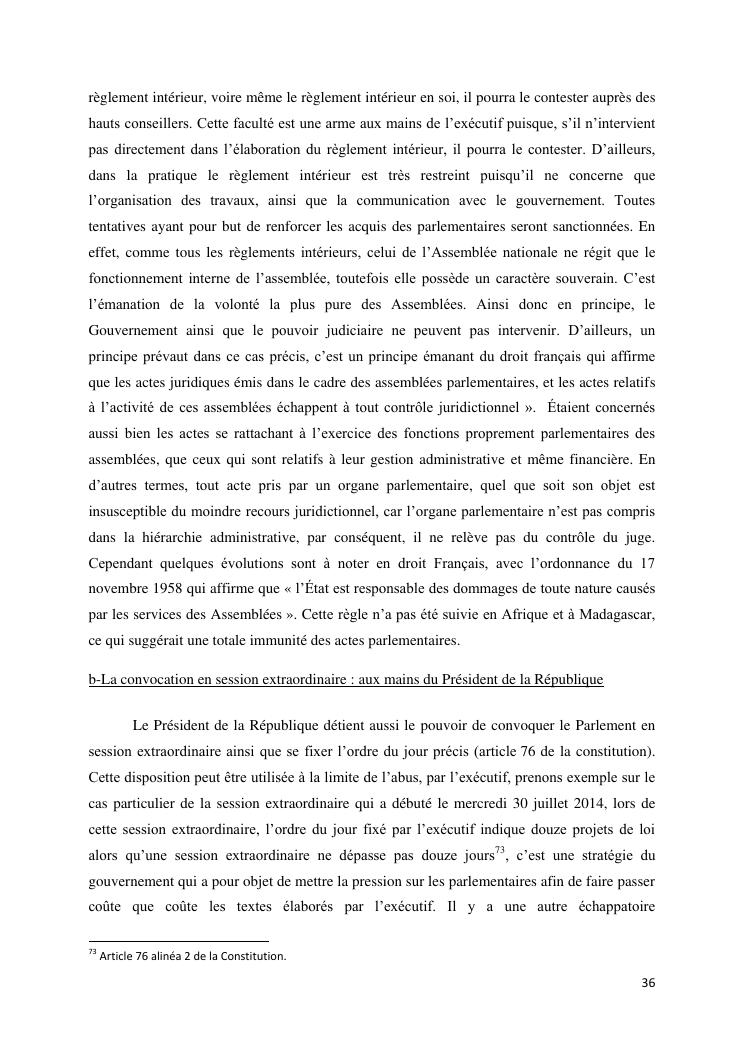 règlement intérieur, voire même le règlement intérieur en soi, il pourra le contester auprès des hauts conseillers. Cette faculté est une arme aux mains de l'exécutif puisque, s'il n'intervient pas directement dans l'élaboration du règlement intérieur, il pourra le contester. D'ailleurs, dans la pratique le règlement intérieur est très restreint puisqu'il ne concerne que l'organisation des travaux, ainsi que la communication avec le gouvernement. Toutes tentatives ayant pour but de renforcer les acquis des parlementaires seront sanctionnées. En effet, comme tous les règlements intérieurs, celui de l'Assemblée nationale ne régit que le fonctionnement interne de l'assemblée, toutefois elle possède un caractère souverain. C'est l'émanation de la volonté la plus pure des Assemblées. Ainsi donc en principe, le Gouvernement ainsi que le pouvoir judiciaire ne peuvent pas intervenir. D'ailleurs, un principe prévaut dans ce cas précis, c'est un principe émanant du droit français qui affirme que les actes juridiques émis dans le cadre des assemblées parlementaires, et les actes relatifs à l'activité de ces assemblées échappent à tout contrôle juridictionnel ». Étaient concernés aussi bien les actes se rattachant à l'exercice des fonctions proprement parlementaires des assemblées, que ceux qui sont relatifs à leur gestion administrative et même financière. En d'autres termes, tout acte pris par un organe parlementaire, quel que soit son objet est insusceptible du moindre recours juridictionnel, car l'organe parlementaire n'est pas compris dans la hiérarchie administrative, par conséquent, il ne relève pas du contrôle du juge. Cependant quelques évolutions sont à noter en droit Français, avec l'ordonnance du 17 novembre 1958 qui affirme que « l'État est responsable des dommages de toute nature causés par les services des Assemblées ». Cette règle n'a pas été suivie en Afrique et à Madagascar, ce qui suggérait une totale immunité des actes parlementaires.

b-La convocation en session extraordinaire : aux mains du Président de la République

Le Président de la République détient aussi le pouvoir de convoquer le Parlement en session extraordinaire ainsi que se fixer l'ordre du jour précis (article 76 de la constitution). Cette disposition peut être utilisée à la limite de l'abus, par l'exécutif, prenons exemple sur le cas particulier de la session extraordinaire qui a débuté le mercredi 30 juillet 2014, lors de cette session extraordinaire, l'ordre du jour fixé par l'exécutif indique douze projets de loi alors qu'une session extraordinaire ne dépasse pas douze jours$^{73}$, c'est une stratégie du gouvernement qui a pour objet de mettre la pression sur les parlementaires afin de faire passer coûte que coûte les textes élaborés par l'exécutif. Il y a une autre échappatoire

$^{73}$ Article 76 alinéa 2 de la Constitution.

36